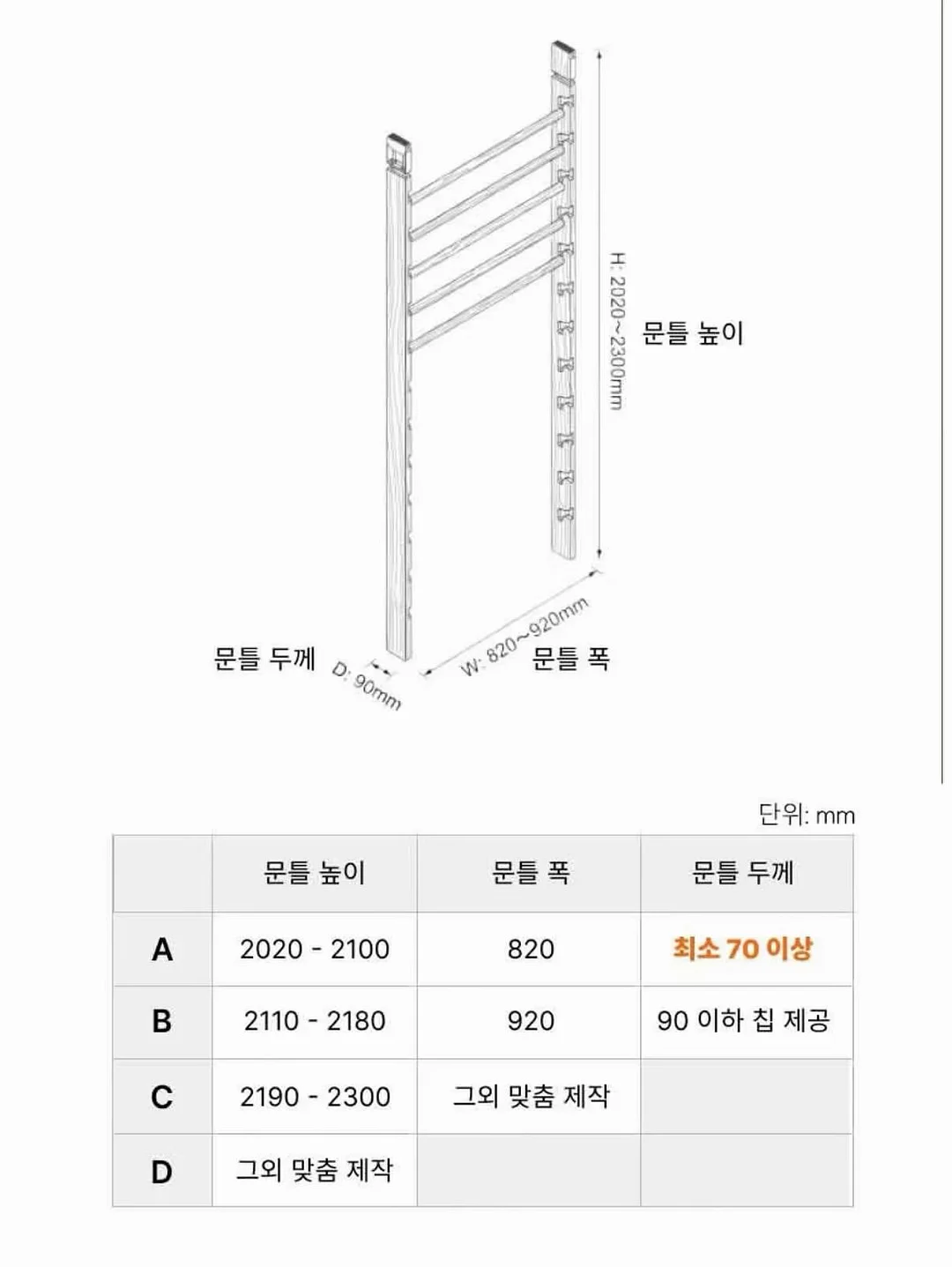 H: 2020~2300mm
문틀 높이

문틀 두께
D: 90mm
W: 820~920mm
문틀 폭

단위: mm

| | 문틀 높이 | 문틀 폭 | 문틀 두께 |
|---|---|---|---|
| A | 2020 - 2100 | 820 | 최소 70 이상 |
| B | 2110 - 2180 | 920 | 90 이하 칩 제공 |
| C | 2190 - 2300 | 그외 맞춤 제작 | |
| D | 그외 맞춤 제작 | | |